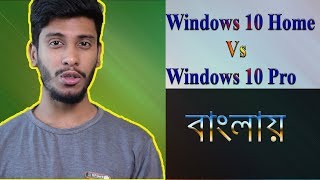 Windows 10 Home
Vs
Windows 10 Pro

বাংলায়